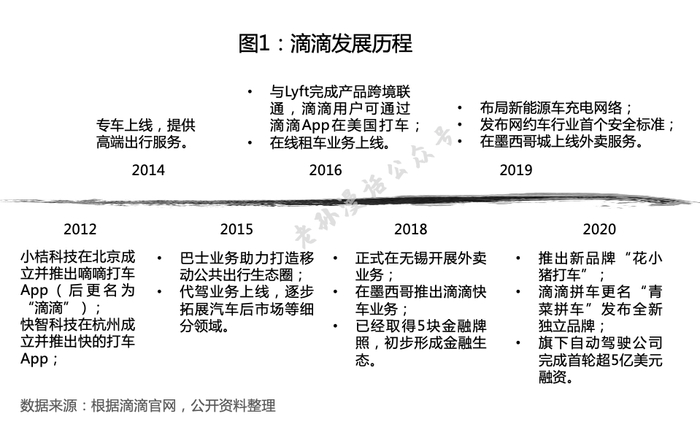 图1：滴滴发展历程

专车上线，提供高端出行服务。

2014

• 与Lyft完成产品跨境联通，滴滴用户可通过滴滴App在美国打车；
• 在线租车业务上线。

2016

• 布局新能源车充电网络；
• 发布网约车行业首个安全标准；
• 在墨西哥城上线外卖服务。

2019

老孙漫话公众号

2012

小桔科技在北京成立并推出嘀嘀打车App（后更名为“滴滴”）；
快智科技在杭州成立并推出快的打车App；

2015

• 巴士业务助力打造移动公共出行生态圈；
• 代驾业务上线，逐步拓展汽车后市场等细分领域。

2018

• 正式在无锡开展外卖业务；
• 在墨西哥推出滴滴快车业务；
• 已经取得5块金融牌照，初步形成金融生态。

2020

• 推出新品牌“花小猪打车”；
• 滴滴拼车更名“青菜拼车”发布全新独立品牌；
• 旗下自动驾驶公司完成首轮超5亿美元融资。

数据来源：根据滴滴官网，公开资料整理